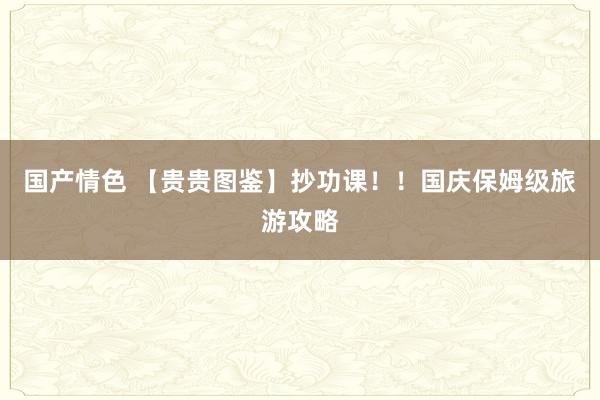 国产情色 【贵贵图鉴】抄功课！！国庆保姆级旅游攻略